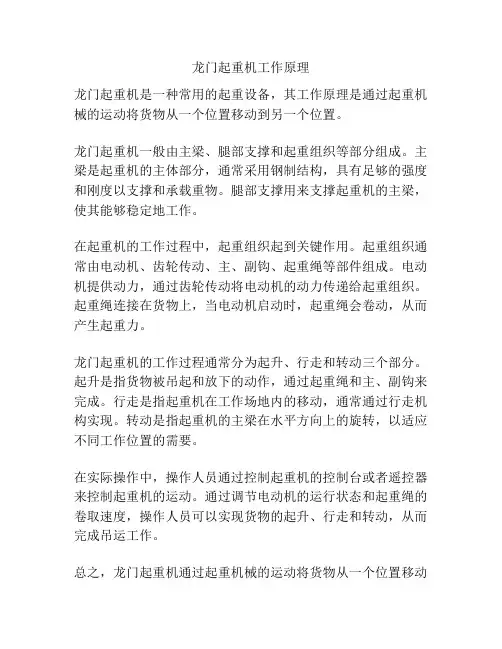 龙门起重机工作原理

龙门起重机是一种常用的起重设备，其工作原理是通过起重机械的运动将货物从一个位置移动到另一个位置。

龙门起重机一般由主梁、腿部支撑和起重组织等部分组成。主梁是起重机的主体部分，通常采用钢制结构，具有足够的强度和刚度以支撑和承载重物。腿部支撑用来支撑起重机的主梁，使其能够稳定地工作。

在起重机的工作过程中，起重组织起到关键作用。起重组织通常由电动机、齿轮传动、主、副钩、起重绳等部件组成。电动机提供动力，通过齿轮传动将电动机的动力传递给起重组织。起重绳连接在货物上，当电动机启动时，起重绳会卷动，从而产生起重力。

龙门起重机的工作过程通常分为起升、行走和转动三个部分。起升是指货物被吊起和放下的动作，通过起重绳和主、副钩来完成。行走是指起重机在工作场地内的移动，通常通过行走机构实现。转动是指起重机的主梁在水平方向上的旋转，以适应不同工作位置的需要。

在实际操作中，操作人员通过控制起重机的控制台或者遥控器来控制起重机的运动。通过调节电动机的运行状态和起重绳的卷取速度，操作人员可以实现货物的起升、行走和转动，从而完成吊运工作。

总之，龙门起重机通过起重机械的运动将货物从一个位置移动